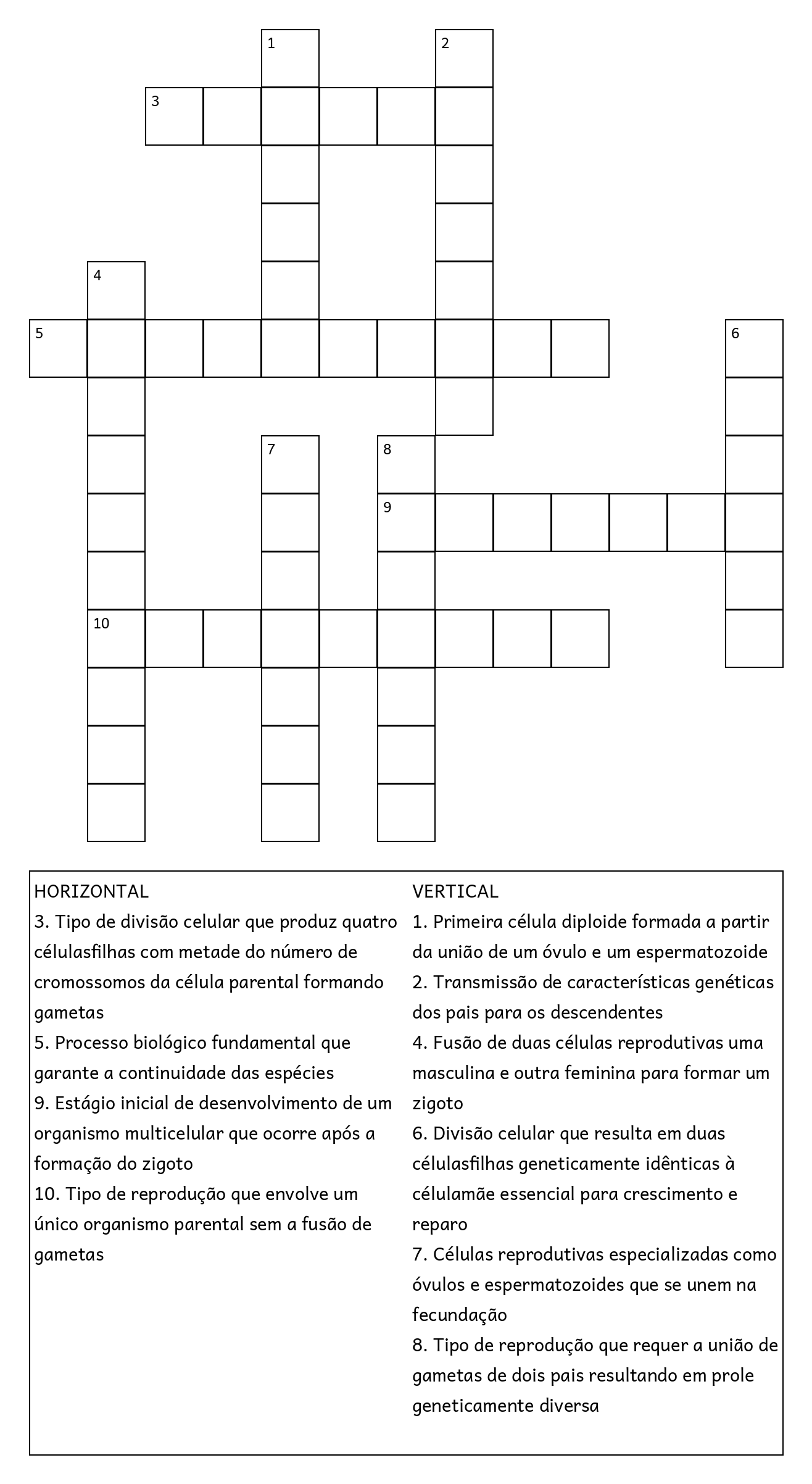 1
2
3
4
5
6
7
8
9
10

HORIZONTAL
3. Tipo de divisão celular que produz quatro célulasfilhas com metade do número de cromossomos da célula parental formando gametas
5. Processo biológico fundamental que garante a continuidade das espécies
9. Estágio inicial de desenvolvimento de um organismo multicelular que ocorre após a formação do zigoto
10. Tipo de reprodução que envolve um único organismo parental sem a fusão de gametas

VERTICAL
1. Primeira célula diploide formada a partir da união de um óvulo e um espermatozoide
2. Transmissão de características genéticas dos pais para os descendentes
4. Fusão de duas células reprodutivas uma masculina e outra feminina para formar um zigoto
6. Divisão celular que resulta em duas célulasfilhas geneticamente idênticas à célulamãe essencial para crescimento e reparo
7. Células reprodutivas especializadas como óvulos e espermatozoides que se unem na fecundação
8. Tipo de reprodução que requer a união de gametas de dois pais resultando em prole geneticamente diversa